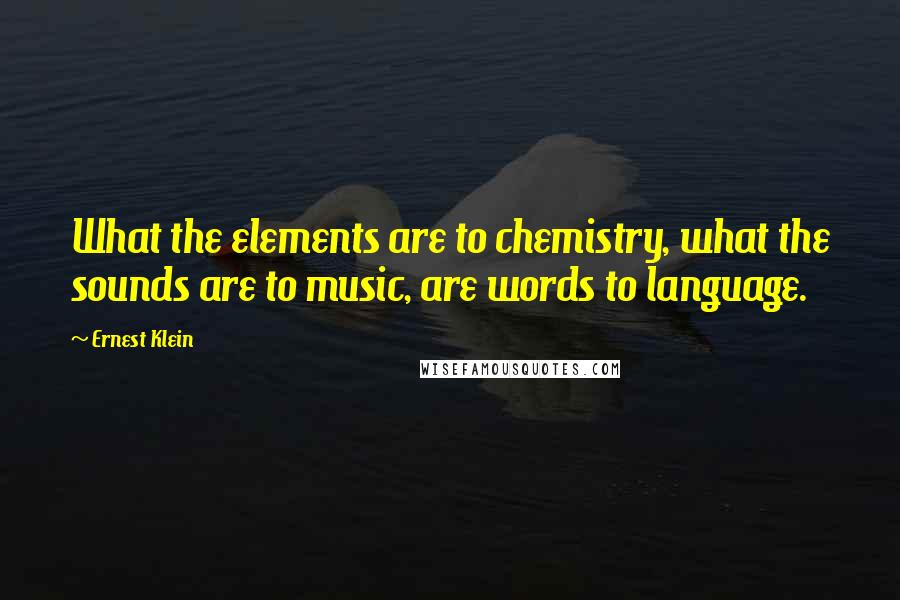 What the elements are to chemistry, what the sounds are to music, are words to language.

~ Ernest Klein

WISEFAMOUSQUOTES.COM